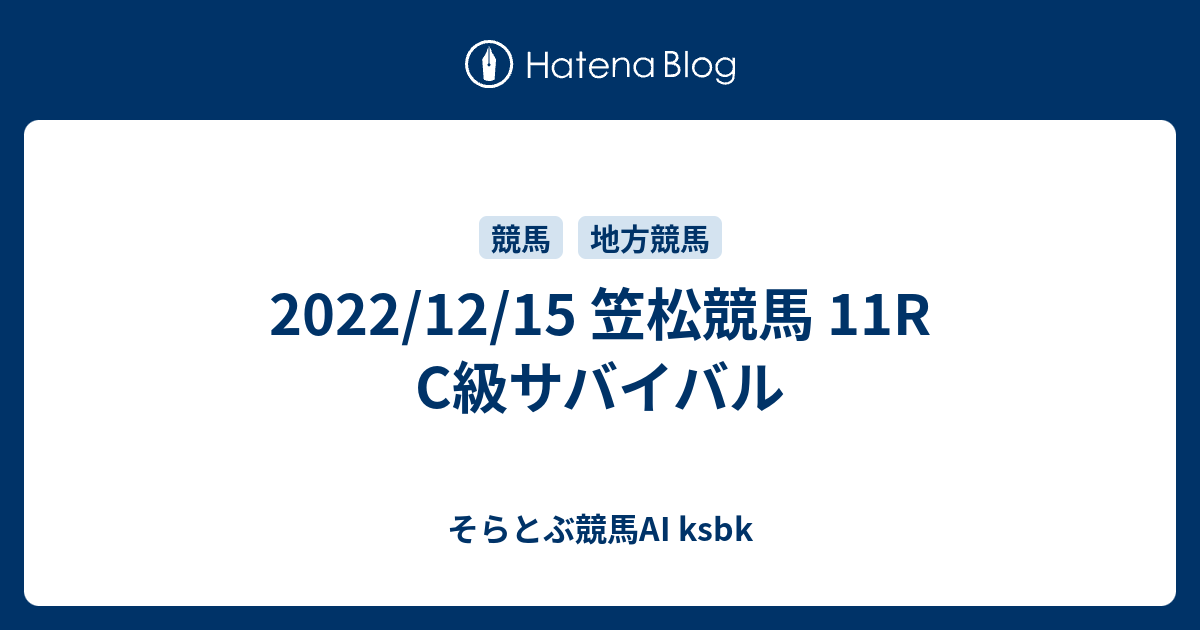 Hatena Blog

競馬 地方競馬

2022/12/15 笠松競馬 11R C級サバイバル

そらとぶ競馬AI ksbk